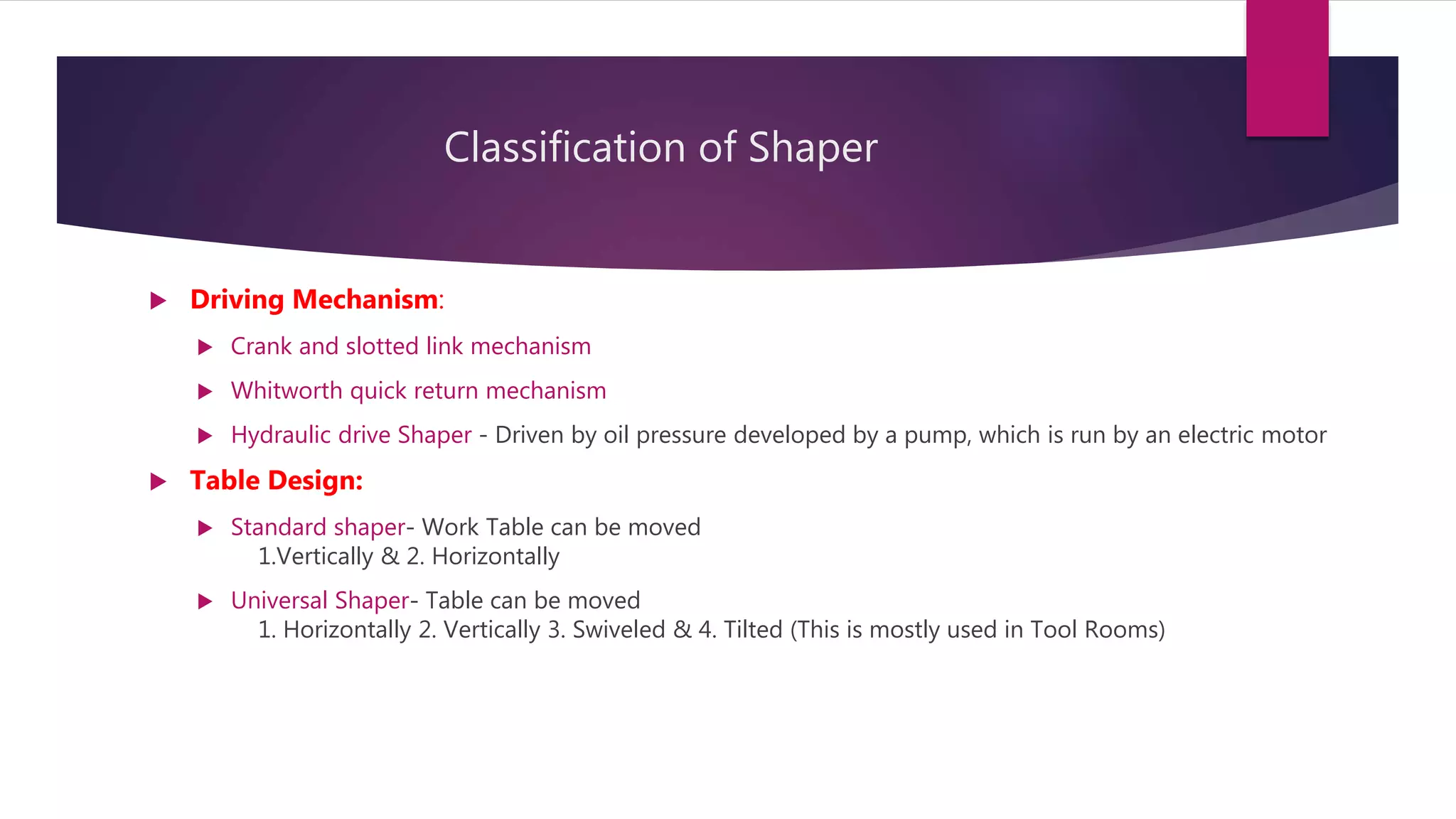 Classification of Shaper

Driving Mechanism:

Crank and slotted link mechanism

Whitworth quick return mechanism

Hydraulic drive Shaper - Driven by oil pressure developed by a pump, which is run by an electric motor

Table Design:

Standard shaper- Work Table can be moved
1.Vertically & 2. Horizontally

Universal Shaper- Table can be moved
1. Horizontally 2. Vertically 3. Swiveled & 4. Tilted (This is mostly used in Tool Rooms)